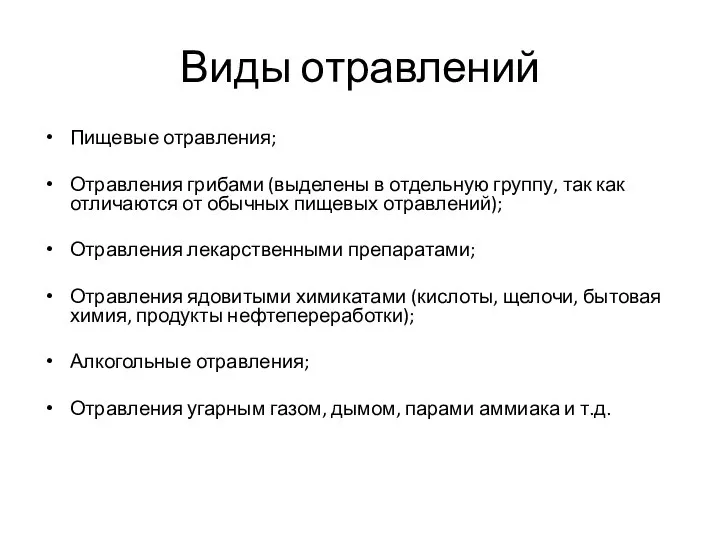 Виды отравлений

• Пищевые отравления;

• Отравления грибами (выделены в отдельную группу, так как отличаются от обычных пищевых отравлений);

• Отравления лекарственными препаратами;

• Отравления ядовитыми химикатами (кислоты, щелочи, бытовая химия, продукты нефтепереработки);

• Алкогольные отравления;

• Отравления угарным газом, дымом, парами аммиака и т.д.